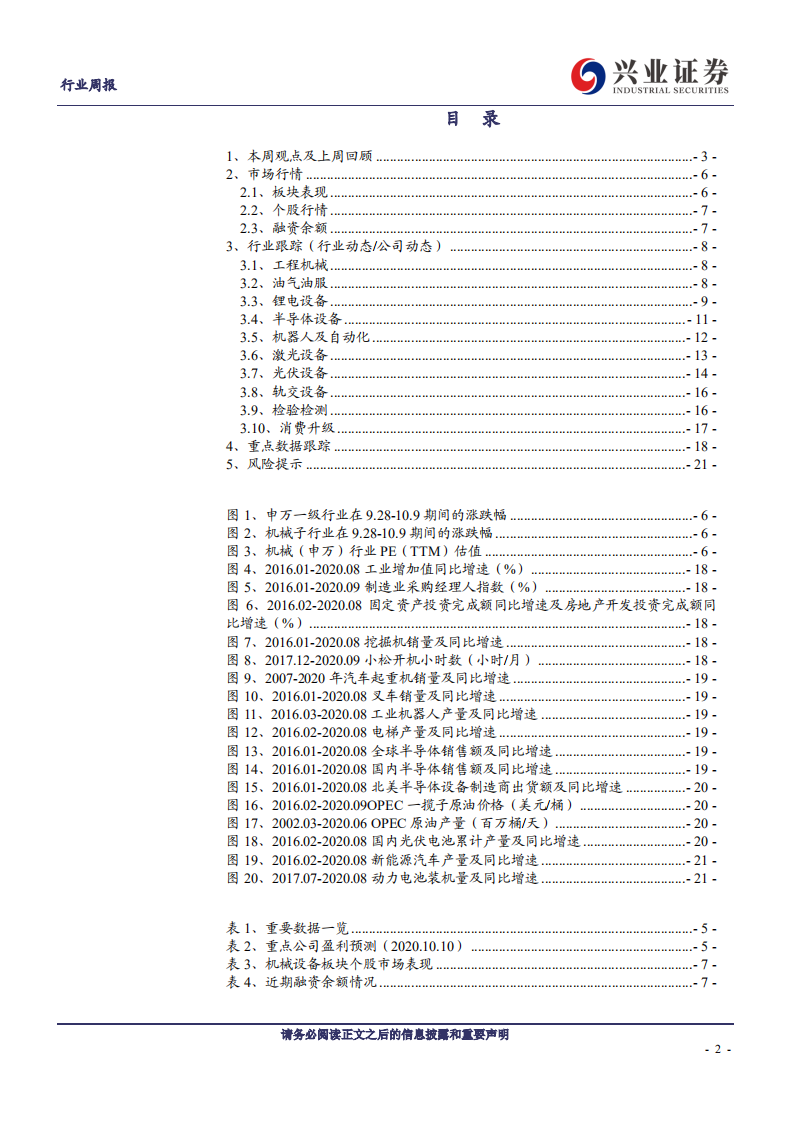 行业周报

兴业证券 INDUSTRIAL SECURITIES

目 录

1、本周观点及上周回顾 - 3 -
2、市场行情 - 6 -
2.1、板块表现 - 6 -
2.2、个股行情 - 7 -
2.3、融资余额 - 7 -
3、行业跟踪（行业动态/公司动态） - 8 -
3.1、工程机械 - 8 -
3.2、油气油服 - 8 -
3.3、锂电设备 - 9 -
3.4、半导体设备 - 11 -
3.5、机器人及自动化 - 12 -
3.6、激光设备 - 13 -
3.7、光伏设备 - 14 -
3.8、轨交设备 - 16 -
3.9、检验检测 - 16 -
3.10、消费升级 - 17 -
4、重点数据跟踪 - 18 -
5、风险提示 - 21 -

图 1、申万一级行业在 9.28-10.9 期间的涨跌幅 - 6 -
图 2、机械子行业在 9.28-10.9 期间的涨跌幅 - 6 -
图 3、机械（申万）行业 PE（TTM）估值 - 6 -
图 4、2016.01-2020.08 工业增加值同比增速（%） - 18 -
图 5、2016.01-2020.09 制造业采购经理人指数（%） - 18 -
图 6、2016.02-2020.08 固定资产投资完成额同比增速及房地产开发投资完成额同比增速（%） - 18 -
图 7、2016.01-2020.08 挖掘机销量及同比增速 - 18 -
图 8、2017.12-2020.09 小松开机小时数（小时/月） - 18 -
图 9、2007-2020 年汽车起重机销量及同比增速 - 19 -
图 10、2016.01-2020.08 叉车销量及同比增速 - 19 -
图 11、2016.03-2020.08 工业机器人产量及同比增速 - 19 -
图 12、2016.02-2020.08 电梯产量及同比增速 - 19 -
图 13、2016.01-2020.08 全球半导体销售额及同比增速 - 19 -
图 14、2016.01-2020.08 国内半导体销售额及同比增速 - 19 -
图 15、2016.01-2020.08 北美半导体设备制造商出货额及同比增速 - 20 -
图 16、2016.02-2020.09OPEC 一揽子原油价格（美元/桶） - 20 -
图 17、2002.03-2020.06 OPEC 原油产量（百万桶/天） - 20 -
图 18、2016.02-2020.08 国内光伏电池累计产量及同比增速 - 20 -
图 19、2016.02-2020.08 新能源汽车产量及同比增速 - 21 -
图 20、2017.07-2020.08 动力电池装机量及同比增速 - 21 -

表 1、重要数据一览 - 5 -
表 2、重点公司盈利预测（2020.10.10） - 5 -
表 3、机械设备板块个股市场表现 - 7 -
表 4、近期融资余额情况 - 7 -

请务必阅读正文之后的信息披露和重要声明

- 2 -